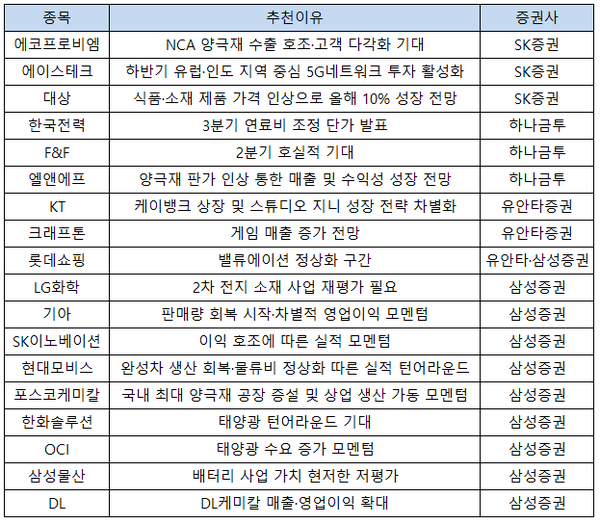 | 종목 | 추천이유 | 증권사 |
|---|---|---|
| 에코프로비엠 | NCA 양극재 수출 호조·고객 다각화 기대 | SK증권 |
| 에이스테크 | 하반기 유럽·인도 지역 중심 5G네트워크 투자 활성화 | SK증권 |
| 대상 | 식품·소재 제품 가격 인상으로 올해 10% 성장 전망 | SK증권 |
| 한국전력 | 3분기 연료비 조정 단가 발표 | 하나금투 |
| F&F | 2분기 호실적 기대 | 하나금투 |
| 엘앤에프 | 양극재 판가 인상 통한 매출 및 수익성 성장 전망 | 하나금투 |
| KT | 케이뱅크 상장 및 스튜디오 지니 성장 전략 차별화 | 유안타증권 |
| 크래프톤 | 게임 매출 증가 전망 | 유안타증권 |
| 롯데쇼핑 | 밸류에이션 정상화 구간 | 유안타·삼성증권 |
| LG화학 | 2차 전지 소재 사업 재평가 필요 | 삼성증권 |
| 기아 | 판매량 회복 시작·차별적 영업이익 모멘텀 | 삼성증권 |
| SK이노베이션 | 이익 호조에 따른 실적 모멘텀 | 삼성증권 |
| 현대모비스 | 완성차 생산 회복·물류비 정상화 따른 실적 턴어라운드 | 삼성증권 |
| 포스코케미칼 | 국내 최대 양극재 공장 증설 및 상업 생산 가동 모멘텀 | 삼성증권 |
| 한화솔루션 | 태양광 턴어라운드 기대 | 삼성증권 |
| OCI | 태양광 수요 증가 모멘텀 | 삼성증권 |
| 삼성물산 | 배터리 사업 가치 현저한 저평가 | 삼성증권 |
| DL | DL케미칼 매출·영업이익 확대 | 삼성증권 |